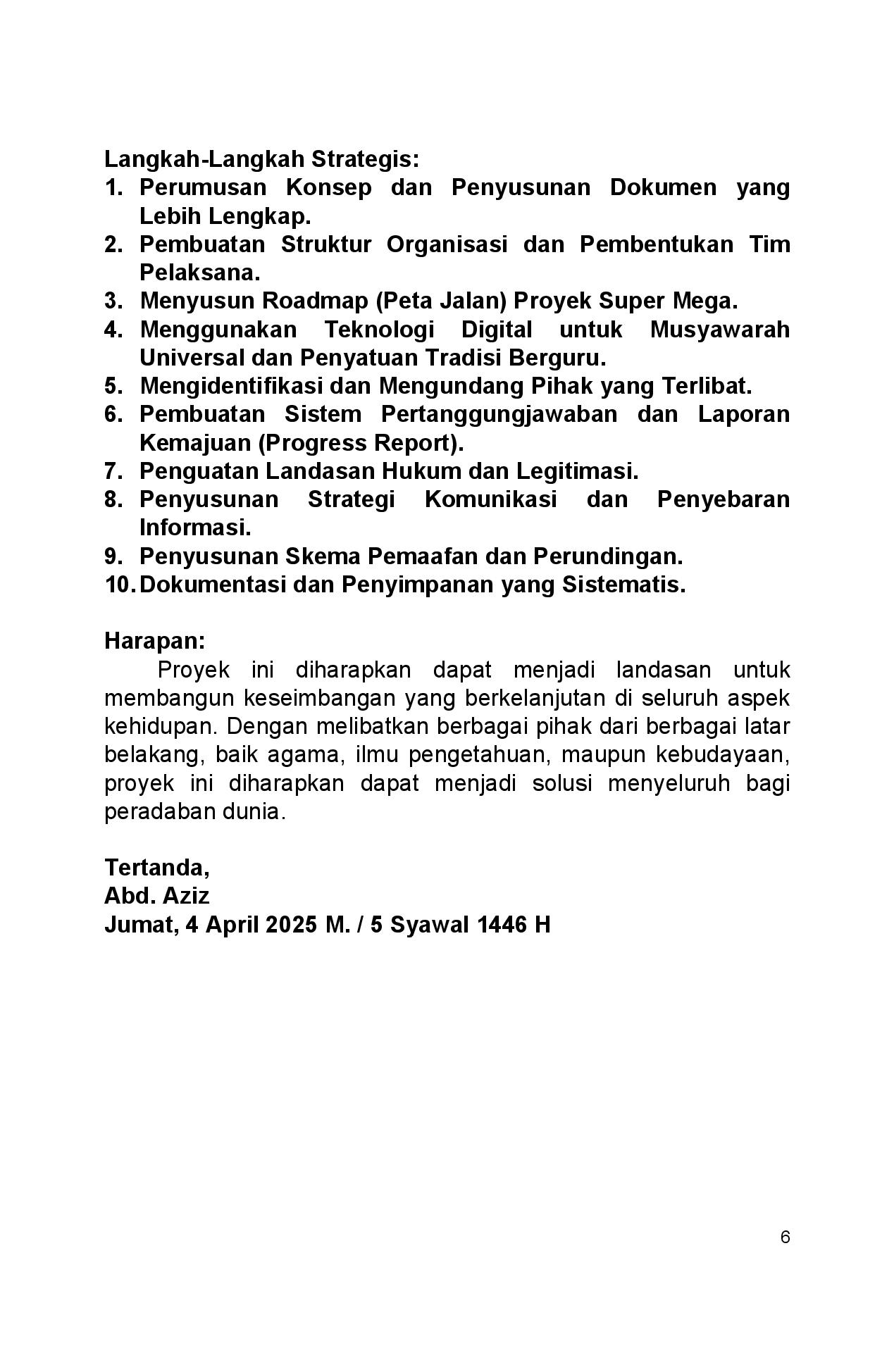 Langkah-Langkah Strategis:
1. Perumusan Konsep dan Penyusunan Dokumen yang Lebih Lengkap.
2. Pembuatan Struktur Organisasi dan Pembentukan Tim Pelaksana.
3. Menyusun Roadmap (Peta Jalan) Proyek Super Mega.
4. Menggunakan Teknologi Digital untuk Musyawarah Universal dan Penyatuan Tradisi Berguru.
5. Mengidentifikasi dan Mengundang Pihak yang Terlibat.
6. Pembuatan Sistem Pertanggungjawaban dan Laporan Kemajuan (Progress Report).
7. Penguatan Landasan Hukum dan Legitimasi.
8. Penyusunan Strategi Komunikasi dan Penyebaran Informasi.
9. Penyusunan Skema Pemaafan dan Perundingan.
10. Dokumentasi dan Penyimpanan yang Sistematis.

Harapan:
Proyek ini diharapkan dapat menjadi landasan untuk membangun keseimbangan yang berkelanjutan di seluruh aspek kehidupan. Dengan melibatkan berbagai pihak dari berbagai latar belakang, baik agama, ilmu pengetahuan, maupun kebudayaan, proyek ini diharapkan dapat menjadi solusi menyeluruh bagi peradaban dunia.

Tertanda,
Abd. Aziz
Jumat, 4 April 2025 M. / 5 Syawal 1446 H

6